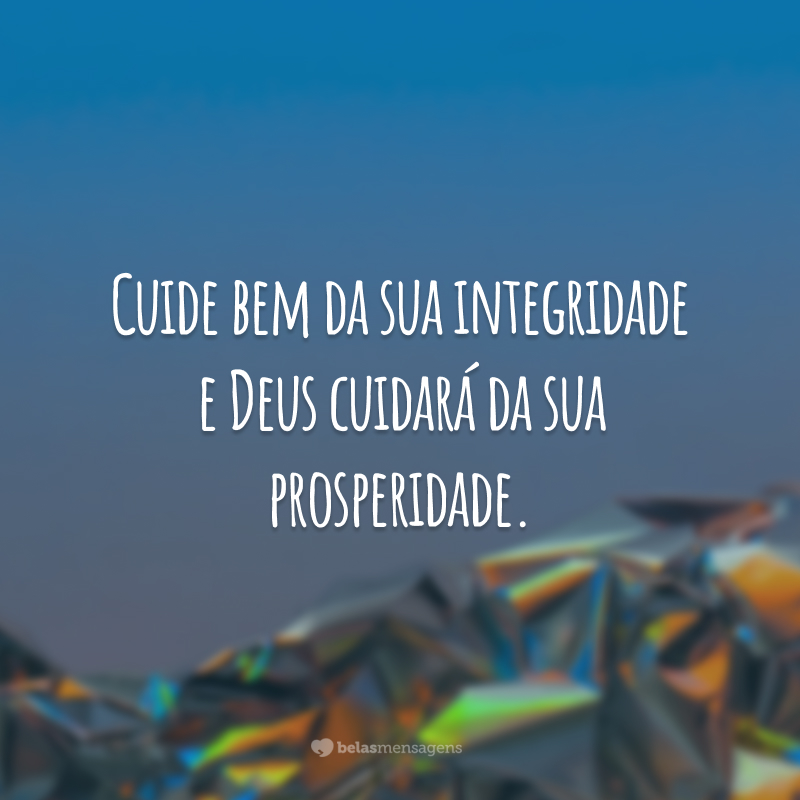 Cuide bem da sua integridade e Deus cuidará da sua prosperidade.

belasmensagens